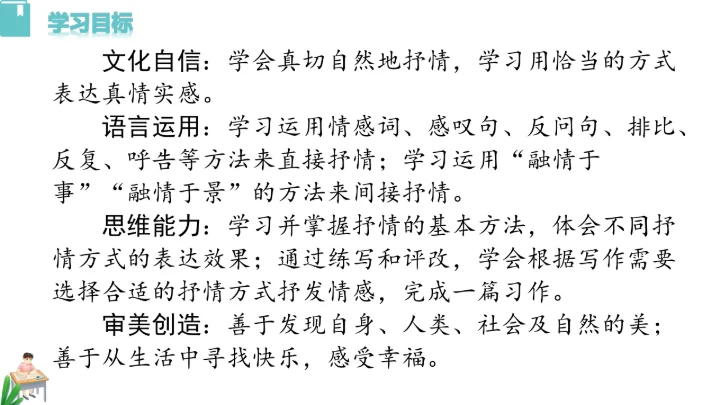 学习目标

文化自信：学会真切自然地抒情，学习用恰当的方式表达真情实感。

语言运用：学习运用情感词、感叹句、反问句、排比、反复、呼告等方法来直接抒情；学习运用“融情于事”“融情于景”的方法来间接抒情。

思维能力：学习并掌握抒情的基本方法，体会不同抒情方式的表达效果；通过练写和评改，学会根据写作需要选择合适的抒情方式抒发情感，完成一篇习作。

审美创造：善于发现自身、人类、社会及自然的美；善于从生活中寻找快乐，感受幸福。